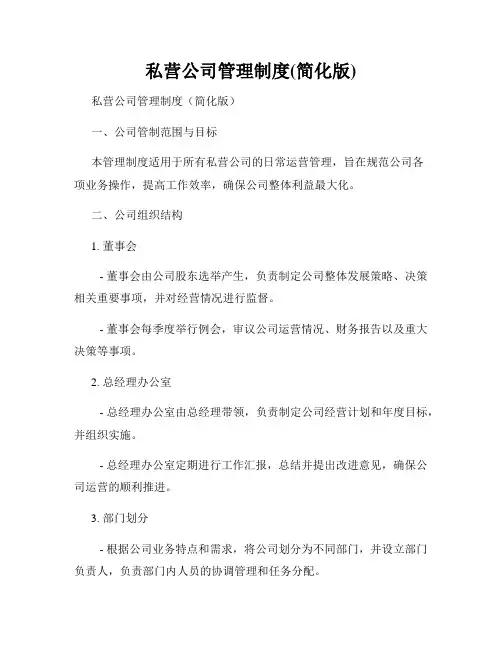 私营公司管理制度(简化版)

私营公司管理制度（简化版）

一、公司管制范围与目标

本管理制度适用于所有私营公司的日常运营管理，旨在规范公司各项业务操作，提高工作效率，确保公司整体利益最大化。

二、公司组织结构

1. 董事会

- 董事会由公司股东选举产生，负责制定公司整体发展策略、决策相关重要事项，并对经营情况进行监督。

- 董事会每季度举行例会，审议公司运营情况、财务报告以及重大决策等事项。

2. 总经理办公室

- 总经理办公室由总经理带领，负责制定公司经营计划和年度目标，并组织实施。

- 总经理办公室定期进行工作汇报，总结并提出改进意见，确保公司运营的顺利推进。

3. 部门划分

- 根据公司业务特点和需求，将公司划分为不同部门，并设立部门负责人，负责部门内人员的协调管理和任务分配。